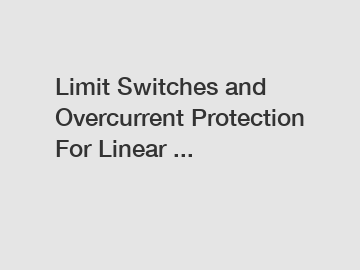 Limit Switches and Overcurrent Protection For Linear ...